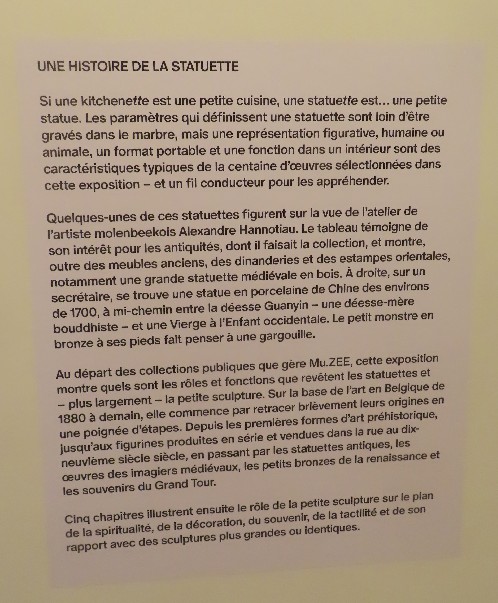 UNE HISTOIRE DE LA STATUETTE

Si une kitchenette est une petite cuisine, une statuette est... une petite statue. Les paramètres qui définissent une statuette sont loin d'être gravés dans le marbre, mais une représentation figurative, humaine ou animale, un format portable et une fonction dans un intérieur sont des caractéristiques typiques de la centaine d'œuvres sélectionnées dans cette exposition – et un fil conducteur pour les appréhender.

Quelques-unes de ces statuettes figurent sur la vue de l'atelier de l'artiste molenbeekois Alexandre Hannotiau. Le tableau témoigne de son intérêt pour les antiquités, dont il faisait la collection, et montre, outre des meubles anciens, des dinanderies et des estampes orientales, notamment une grande statuette médiévale en bois. À droite, sur un secrétaire, se trouve une statue en porcelaine de Chine des environs de 1700, à mi-chemin entre la déesse Guanyin – une déesse-mère bouddhiste – et une Vierge à l'Enfant occidentale. Le petit monstre en bronze à ses pieds fait penser à une gargouille.

Au départ des collections publiques que gère Mu.ZEE, cette exposition montre quels sont les rôles et fonctions que revêtent les statuettes et – plus largement – la petite sculpture. Sur la base de l'art en Belgique de 1880 à demain, elle commence par retracer brièvement leurs origines en une poignée d'étapes. Depuis les premières formes d'art préhistorique, jusqu'aux figurines produites en série et vendues dans la rue au dix-neuvième siècle siècle, en passant par les statuettes antiques, les œuvres des imagiers médiévaux, les petits bronzes de la renaissance et les souvenirs du Grand Tour.

Cinq chapitres illustrent ensuite le rôle de la petite sculpture sur le plan de la spiritualité, de la décoration, du souvenir, de la tactilité et de son rapport avec des sculptures plus grandes ou identiques.